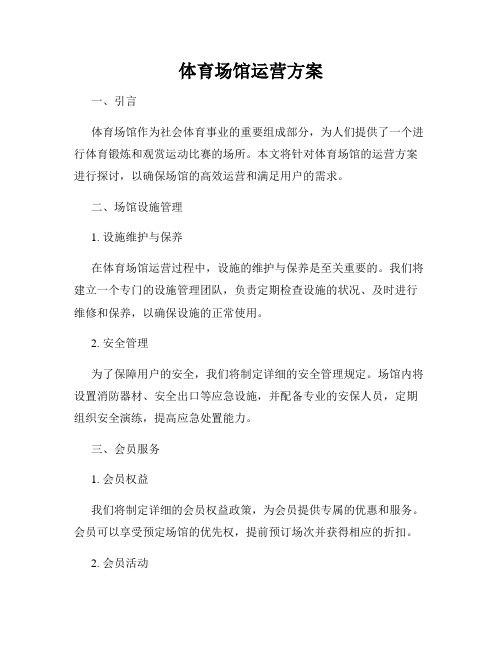 体育场馆运营方案

一、引言

体育场馆作为社会体育事业的重要组成部分，为人们提供了一个进行体育锻炼和观赏运动比赛的场所。本文将针对体育场馆的运营方案进行探讨，以确保场馆的高效运营和满足用户的需求。

二、场馆设施管理

1. 设施维护与保养

在体育场馆运营过程中，设施的维护与保养是至关重要的。我们将建立一个专门的设施管理团队，负责定期检查设施的状况、及时进行维修和保养，以确保设施的正常使用。

2. 安全管理

为了保障用户的安全，我们将制定详细的安全管理规定。场馆内将设置消防器材、安全出口等应急设施，并配备专业的安保人员，定期组织安全演练，提高应急处置能力。

三、会员服务

1. 会员权益

我们将制定详细的会员权益政策，为会员提供专属的优惠和服务。会员可以享受预定场馆的优先权，提前预订场次并获得相应的折扣。

2. 会员活动